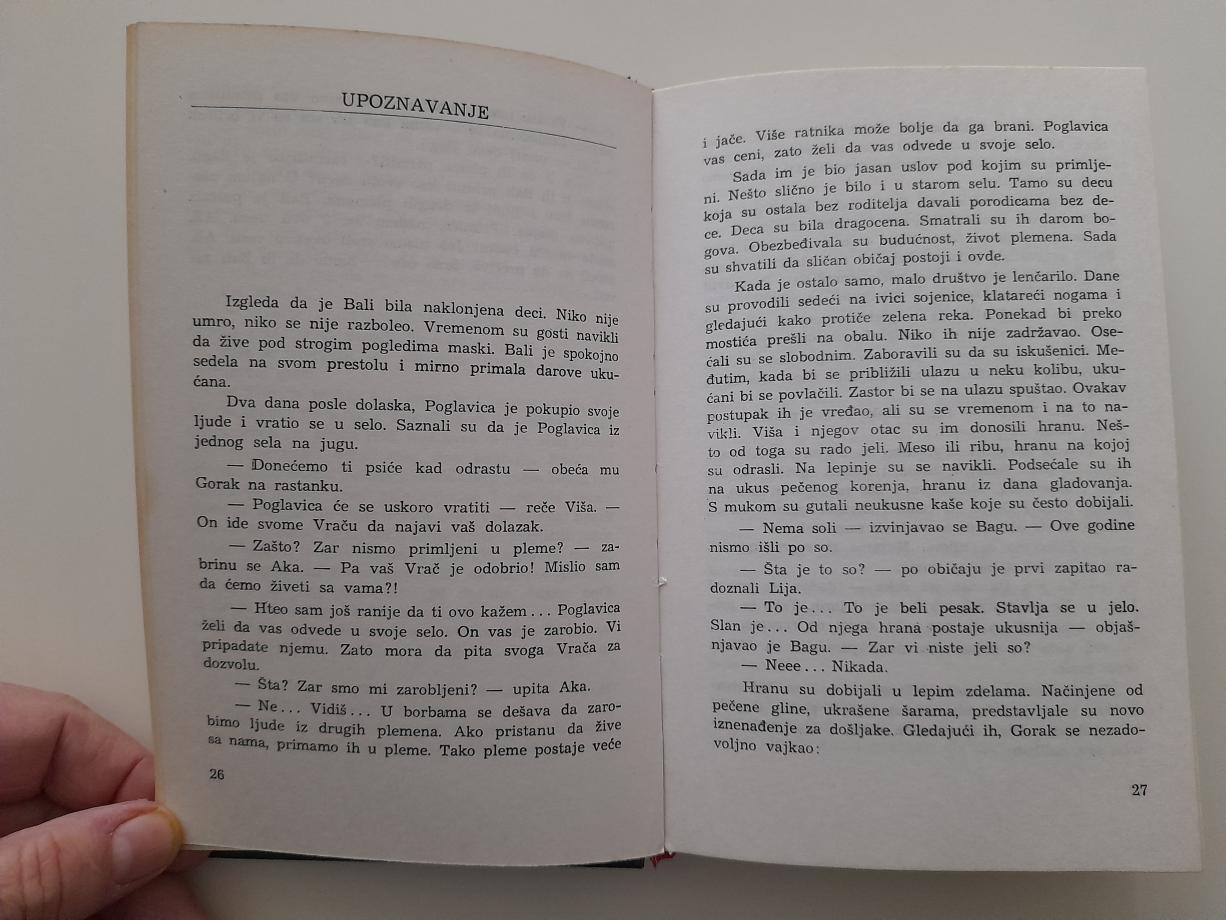 UPOZNAVANJE

Izgleda da je Bali bila naklonjena deci. Niko nije umro, niko se nije razboleo. Vremenom su gosti navikli da žive pod strogim pogledima maski. Bali je spokojno sedela na svom prestolu i mirno primala darove ukućana.

Dva dana posle dolaska, Poglavica je pokupio svoje ljude i vratio se u selo. Saznali su da je Poglavica iz jednog sela na jugu.

— Donećemo ti psiće kad odrastu — obeća mu Gorak na rastanku.

— Poglavica će se uskoro vratiti — reče Viša. — On ide svome Vraču da najavi vaš dolazak.

— Zašto? Zar nismo primljeni u pleme? — zabrinu se Aka. — Pa vaš Vrač je odobrio! Mislio sam da ćemo živeti sa vama?!

— Hteo sam još ranije da ti ovo kažem... Poglavica želi da vas odvede u svoje selo. On vas je zarobio. Vi pripadate njemu. Zato mora da pita svoga Vrača za dozvolu.

— Šta? Zar smo mi zarobljeni? — upita Aka.

— Ne... Vidiš... U borbama se dešava da zarobimo ljude iz drugih plemena. Ako pristanu da žive sa nama, primamo ih u pleme. Tako pleme postaje veće

26

i jače. Više ratnika može bolje da ga brani. Poglavica vas ceni, zato želi da vas odvede u svoje selo.

Sada im je bio jasan uslov pod kojim su primljeni. Nešto slično je bilo i u starom selu. Tamo su decu koja su ostala bez roditelja davali porodicama bez dece. Deca su bila dragocena. Smatrali su ih darom bogova. Obezbeđivala su budućnost, život plemena. Sada su shvatili da sličan običaj postoji i ovde.

Kada je ostalo samo, malo društvo je lenčarilo. Dane su provodili sedeći na ivici sojenice, klatareći nogama i gledajući kako protiče zelena reka. Ponekad bi preko mostića prešli na obalu. Niko ih nije zadržavao. Osećali su se slobodnim. Zaboravili su da su iskušenici. Međutim, kada bi se približili ulazu u neku kolibu, ukućani bi se povlačili. Zastor bi se na ulazu spuštao. Ovakav postupak ih je vređao, ali su se vremenom i na to navikli. Viša i njegov otac su im donosili hranu. Nešto od toga su rado jeli. Meso ili ribu, hranu na kojoj su odrasli. Na lepinje su se navikli. Podsećale su ih na ukus pečenog korenja, hranu iz dana gladovanja. S mukom su gutali neukusne kaše koje su često dobijali.

— Nema soli — izvinjavao se Bagu. — Ove godine nismo išli po so.

— Šta je to so? — po običaju je prvi zapitao radoznali Lija.

— To je... To je beli pesak. Stavlja se u jelo. Slan je... Od njega hrana postaje ukusnija — objašnjavao je Bagu. — Zar vi niste jeli so?

— Neee... Nikada.

Hranu su dobijali u lepim zdelama. Načinjene od pečene gline, ukrašene šarama, predstavljale su novo iznenađenje za došljake. Gledajući ih, Gorak se nezadovoljno vajkao:

27